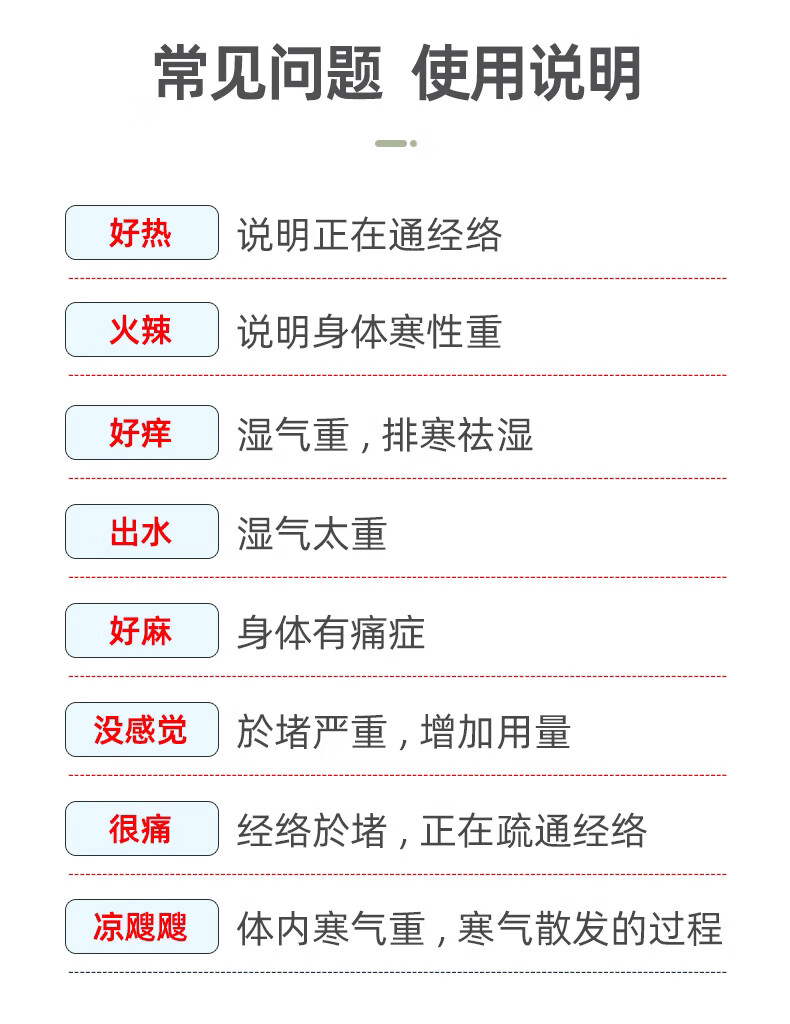 常见问题 使用说明

好热 说明正在通经络

火辣 说明身体寒性重

好痒 湿气重，排寒祛湿

出水 湿气太重

好麻 身体有痛症

没感觉 於堵严重，增加用量

很痛 经络於堵，正在疏通经络

凉飕飕 体内寒气重，寒气散发的过程